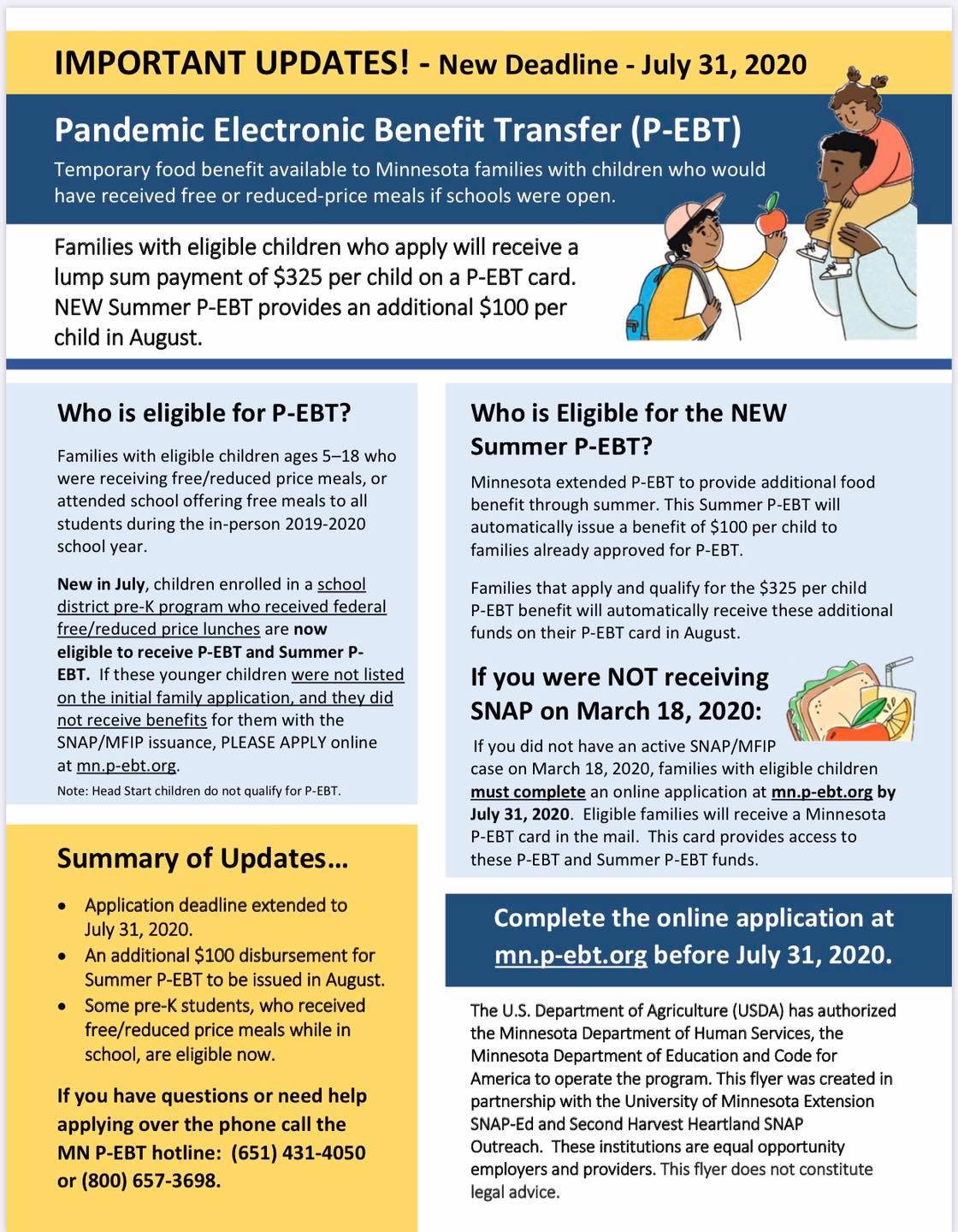 IMPORTANT UPDATES! - New Deadline - July 31, 2020

Pandemic Electronic Benefit Transfer (P-EBT)

Temporary food benefit available to Minnesota families with children who would have received free or reduced-price meals if schools were open.

Families with eligible children who apply will receive a lump sum payment of $325 per child on a P-EBT card. NEW Summer P-EBT provides an additional $100 per child in August.

Who is eligible for P-EBT?

Families with eligible children ages 5–18 who were receiving free/reduced price meals, or attended school offering free meals to all students during the in-person 2019-2020 school year.

New in July, children enrolled in a school district pre-K program who received federal free/reduced price lunches are now eligible to receive P-EBT and Summer P-EBT. If these younger children were not listed on the initial family application, and they did not receive benefits for them with the SNAP/MFIP issuance, PLEASE APPLY online at mn.p-ebt.org.

Note: Head Start children do not qualify for P-EBT.

Summary of Updates…

• Application deadline extended to July 31, 2020.
• An additional $100 disbursement for Summer P-EBT to be issued in August.
• Some pre-K students, who received free/reduced price meals while in school, are eligible now.

If you have questions or need help applying over the phone call the MN P-EBT hotline: (651) 431-4050 or (800) 657-3698.

Who is Eligible for the NEW Summer P-EBT?

Minnesota extended P-EBT to provide additional food benefit through summer. This Summer P-EBT will automatically issue a benefit of $100 per child to families already approved for P-EBT.

Families that apply and qualify for the $325 per child P-EBT benefit will automatically receive these additional funds on their P-EBT card in August.

If you were NOT receiving SNAP on March 18, 2020:

If you did not have an active SNAP/MFIP case on March 18, 2020, families with eligible children must complete an online application at mn.p-ebt.org by July 31, 2020. Eligible families will receive a Minnesota P-EBT card in the mail. This card provides access to these P-EBT and Summer P-EBT funds.

Complete the online application at mn.p-ebt.org before July 31, 2020.

The U.S. Department of Agriculture (USDA) has authorized the Minnesota Department of Human Services, the Minnesota Department of Education and Code for America to operate the program. This flyer was created in partnership with the University of Minnesota Extension SNAP-Ed and Second Harvest Heartland SNAP Outreach. These institutions are equal opportunity employers and providers. This flyer does not constitute legal advice.